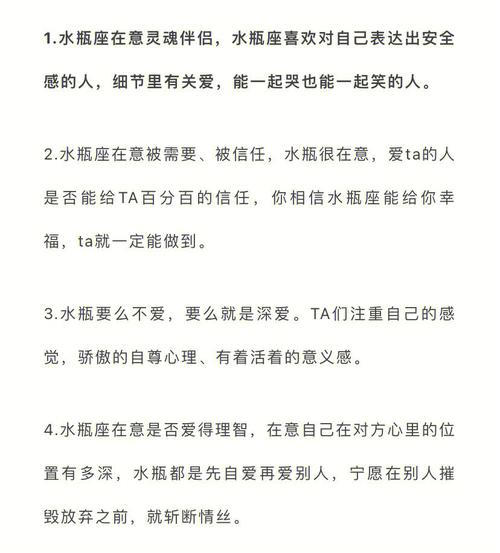 1.水瓶座在意灵魂伴侣，水瓶座喜欢对自己表达出安全感的人，细节里有关爱，能一起哭也能一起笑的人。

2.水瓶座在意被需要、被信任，水瓶很在意，爱ta的人是否能给TA百分百的信任，你相信水瓶座能给你幸福，ta就一定能做到。

3.水瓶要么不爱，要么就是深爱。TA们注重自己的感觉，骄傲的自尊心理、有着活着的意义感。

4.水瓶座在意是否爱得理智，在意自己在对方心里的位置有多深，水瓶都是先自爱再爱别人，宁愿在别人摧毁放弃之前，就斩断情丝。